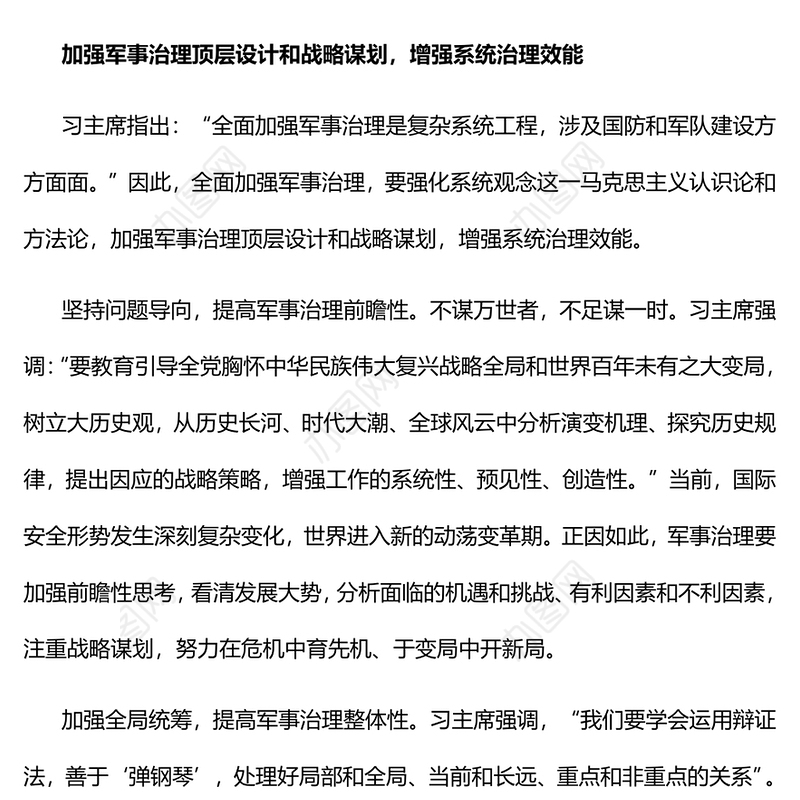 加强军事治理顶层设计和战略谋划，增强系统治理效能

习主席指出：“全面加强军事治理是复杂系统工程，涉及国防和军队建设方方面面。”因此，全面加强军事治理，要强化系统观念这一马克思主义认识论和方法论，加强军事治理顶层设计和战略谋划，增强系统治理效能。

坚持问题导向，提高军事治理前瞻性。不谋万世者，不足谋一时。习主席强调：“要教育引导全党胸怀中华民族伟大复兴战略全局和世界百年未有之大变局，树立大历史观，从历史长河、时代大潮、全球风云中分析演变机理、探究历史规律，提出因应的战略策略，增强工作的系统性、预见性、创造性。”当前，国际安全形势发生深刻复杂变化，世界进入新的动荡变革期。正因如此，军事治理要加强前瞻性思考，看清发展大势，分析面临的机遇和挑战、有利因素和不利因素，注重战略谋划，努力在危机中育先机、于变局中开新局。

加强全局统筹，提高军事治理整体性。习主席强调，“我们要学会运用辩证法，善于‘弹钢琴’，处理好局部和全局、当前和长远、重点和非重点的关系”。